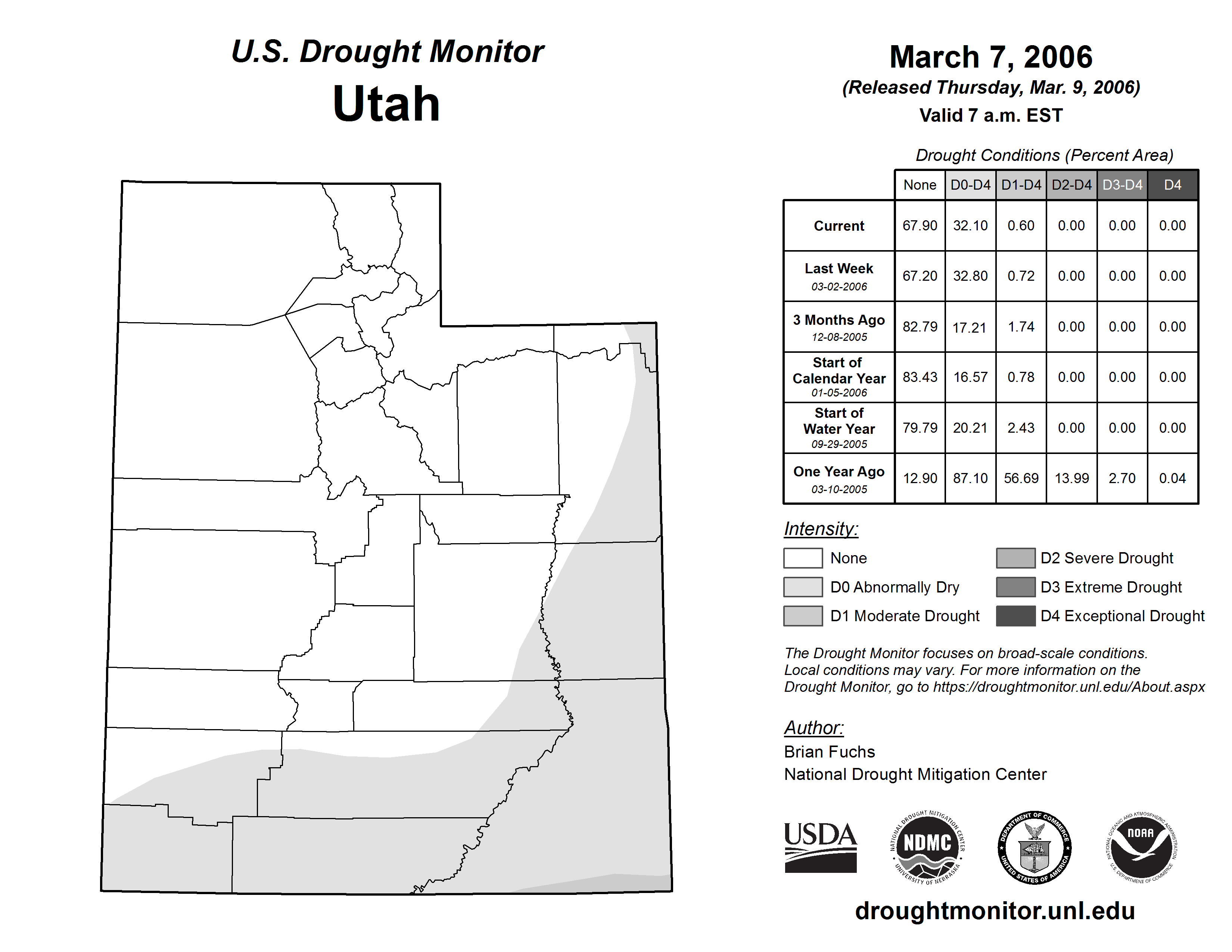 U.S. Drought Monitor
Utah

March 7, 2006
(Released Thursday, Mar. 9, 2006)
Valid 7 a.m. EST

Drought Conditions (Percent Area)

| | None | D0-D4 | D1-D4 | D2-D4 | D3-D4 | D4 |
|---|---|---|---|---|---|---|
| Current | 67.90 | 32.10 | 0.60 | 0.00 | 0.00 | 0.00 |
| Last Week 03-02-2006 | 67.20 | 32.80 | 0.72 | 0.00 | 0.00 | 0.00 |
| 3 Months Ago 12-08-2005 | 82.79 | 17.21 | 1.74 | 0.00 | 0.00 | 0.00 |
| Start of Calendar Year 01-05-2006 | 83.43 | 16.57 | 0.78 | 0.00 | 0.00 | 0.00 |
| Start of Water Year 09-29-2005 | 79.79 | 20.21 | 2.43 | 0.00 | 0.00 | 0.00 |
| One Year Ago 03-10-2005 | 12.90 | 87.10 | 56.69 | 13.99 | 2.70 | 0.04 |

Intensity:
None
D0 Abnormally Dry
D1 Moderate Drought
D2 Severe Drought
D3 Extreme Drought
D4 Exceptional Drought

The Drought Monitor focuses on broad-scale conditions. Local conditions may vary. For more information on the Drought Monitor, go to https://droughtmonitor.unl.edu/About.aspx

Author:
Brian Fuchs
National Drought Mitigation Center

USDA
NATIONAL DROUGHT MITIGATION CENTER NDMC UNIVERSITY OF NEBRASKA
DEPARTMENT OF COMMERCE UNITED STATES OF AMERICA
NATIONAL OCEANIC AND ATMOSPHERIC ADMINISTRATION NOAA U.S. DEPARTMENT OF COMMERCE

droughtmonitor.unl.edu